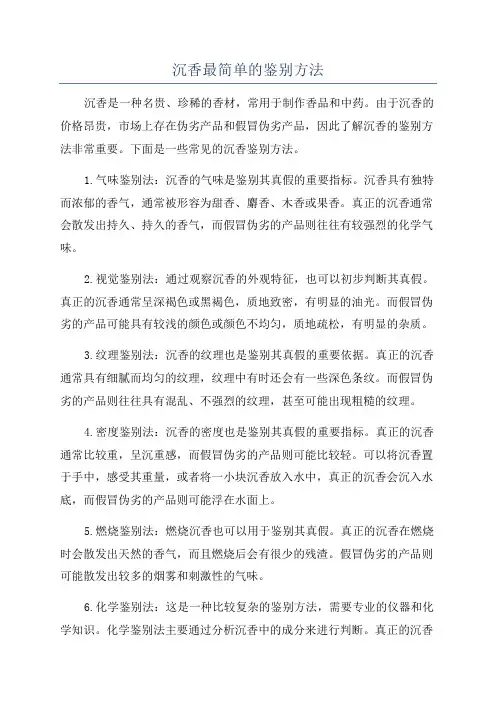 沉香最简单的鉴别方法

沉香是一种名贵、珍稀的香材，常用于制作香品和中药。由于沉香的价格昂贵，市场上存在伪劣产品和假冒伪劣产品，因此了解沉香的鉴别方法非常重要。下面是一些常见的沉香鉴别方法。

1.气味鉴别法：沉香的气味是鉴别其真假的重要指标。沉香具有独特而浓郁的香气，通常被形容为甜香、麝香、木香或果香。真正的沉香通常会散发出持久、持久的香气，而假冒伪劣的产品则往往有较强烈的化学气味。

2.视觉鉴别法：通过观察沉香的外观特征，也可以初步判断其真假。真正的沉香通常呈深褐色或黑褐色，质地致密，有明显的油光。而假冒伪劣的产品可能具有较浅的颜色或颜色不均匀，质地疏松，有明显的杂质。

3.纹理鉴别法：沉香的纹理也是鉴别其真假的重要依据。真正的沉香通常具有细腻而均匀的纹理，纹理中有时还会有一些深色条纹。而假冒伪劣的产品则往往具有混乱、不强烈的纹理，甚至可能出现粗糙的纹理。

4.密度鉴别法：沉香的密度也是鉴别其真假的重要指标。真正的沉香通常比较重，呈沉重感，而假冒伪劣的产品则可能比较轻。可以将沉香置于手中，感受其重量，或者将一小块沉香放入水中，真正的沉香会沉入水底，而假冒伪劣的产品则可能浮在水面上。

5.燃烧鉴别法：燃烧沉香也可以用于鉴别其真假。真正的沉香在燃烧时会散发出天然的香气，而且燃烧后会有很少的残渣。假冒伪劣的产品则可能散发出较多的烟雾和刺激性的气味。

6.化学鉴别法：这是一种比较复杂的鉴别方法，需要专业的仪器和化学知识。化学鉴别法主要通过分析沉香中的成分来进行判断。真正的沉香